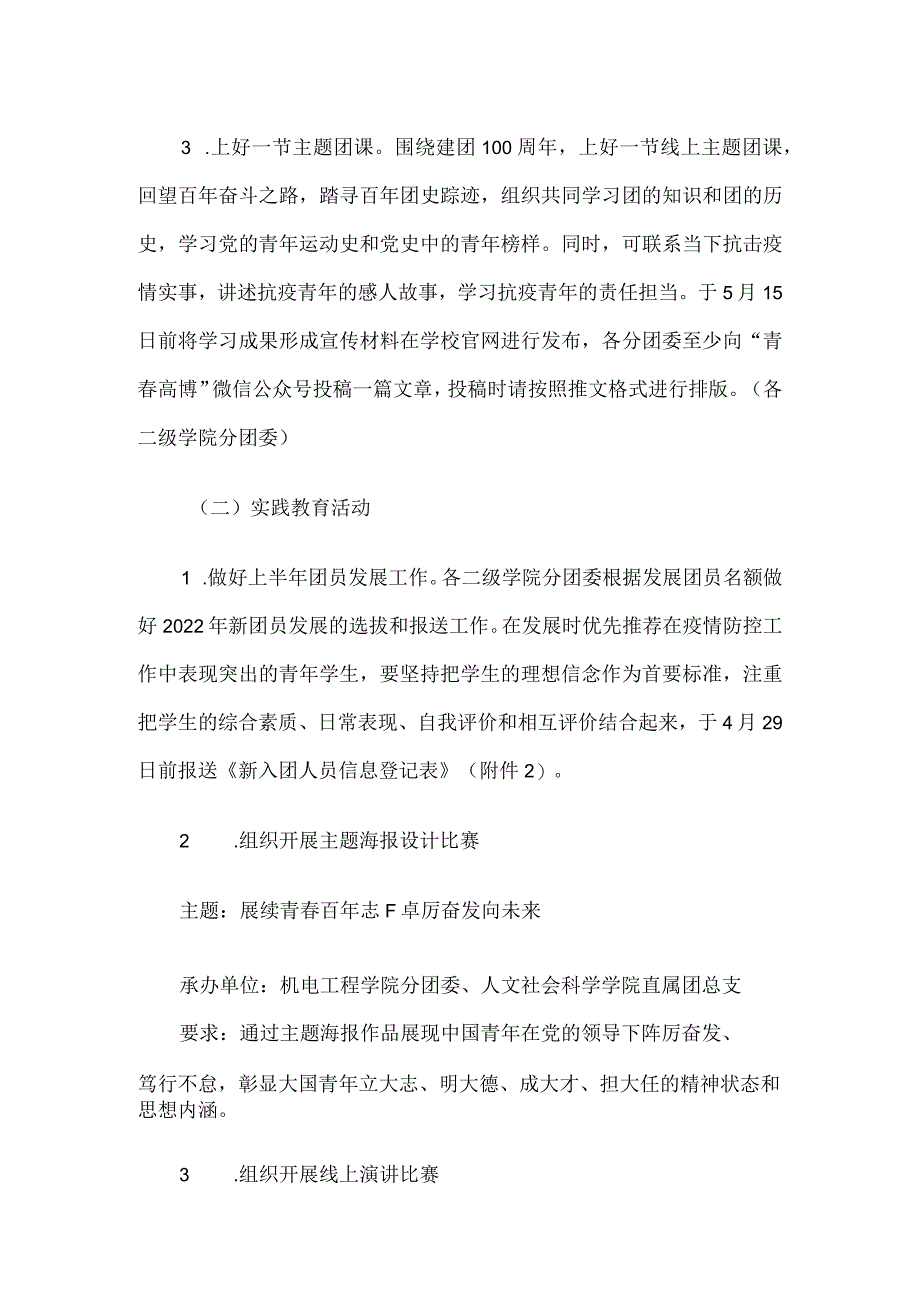 3 .上好一节主题团课。围绕建团100周年，上好一节线上主题团课，回望百年奋斗之路，踏寻百年团史踪迹，组织共同学习团的知识和团的历史，学习党的青年运动史和党史中的青年榜样。同时，可联系当下抗击疫情实事，讲述抗疫青年的感人故事，学习抗疫青年的责任担当。于5月15日前将学习成果形成宣传材料在学校官网进行发布，各分团委至少向“青春高博”微信公众号投稿一篇文章，投稿时请按照推文格式进行排版。（各二级学院分团委）

（二）实践教育活动

1 .做好上半年团员发展工作。各二级学院分团委根据发展团员名额做好2022年新团员发展的选拔和报送工作。在发展时优先推荐在疫情防控工作中表现突出的青年学生，要坚持把学生的理想信念作为首要标准，注重把学生的综合素质、日常表现、自我评价和相互评价结合起来，于4月29日前报送《新入团人员信息登记表》（附件2）。

2 .组织开展主题海报设计比赛

主题：展续青春百年志F卓厉奋发向未来

承办单位：机电工程学院分团委、人文社会科学学院直属团总支

要求：通过主题海报作品展现中国青年在党的领导下阵厉奋发、笃行不怠，彰显大国青年立大志、明大德、成大才、担大任的精神状态和思想内涵。

3 .组织开展线上演讲比赛